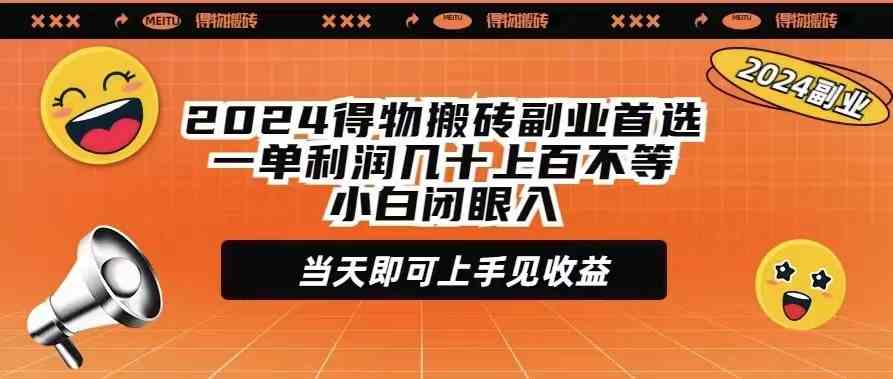 ×××	MEITU	得物搬砖	×××	MEITU	得物搬砖	×××	MEITU	得物搬砖

2024副业

2024得物搬砖副业首选
一单利润几十上百不等
小白闭眼入

当天即可上手见收益